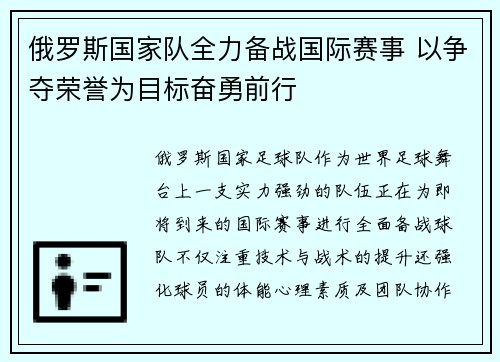 俄罗斯国家队全力备战国际赛事 以争夺荣誉为目标奋勇前行

俄罗斯国家足球队作为世界足球舞台上一支实力强劲的队伍正在为即将到来的国际赛事进行全面备战球队不仅注重技术与战术的提升还强化球员的体能心理素质及团队协作